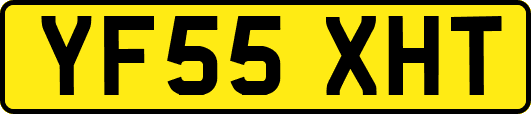 YF55 XHT